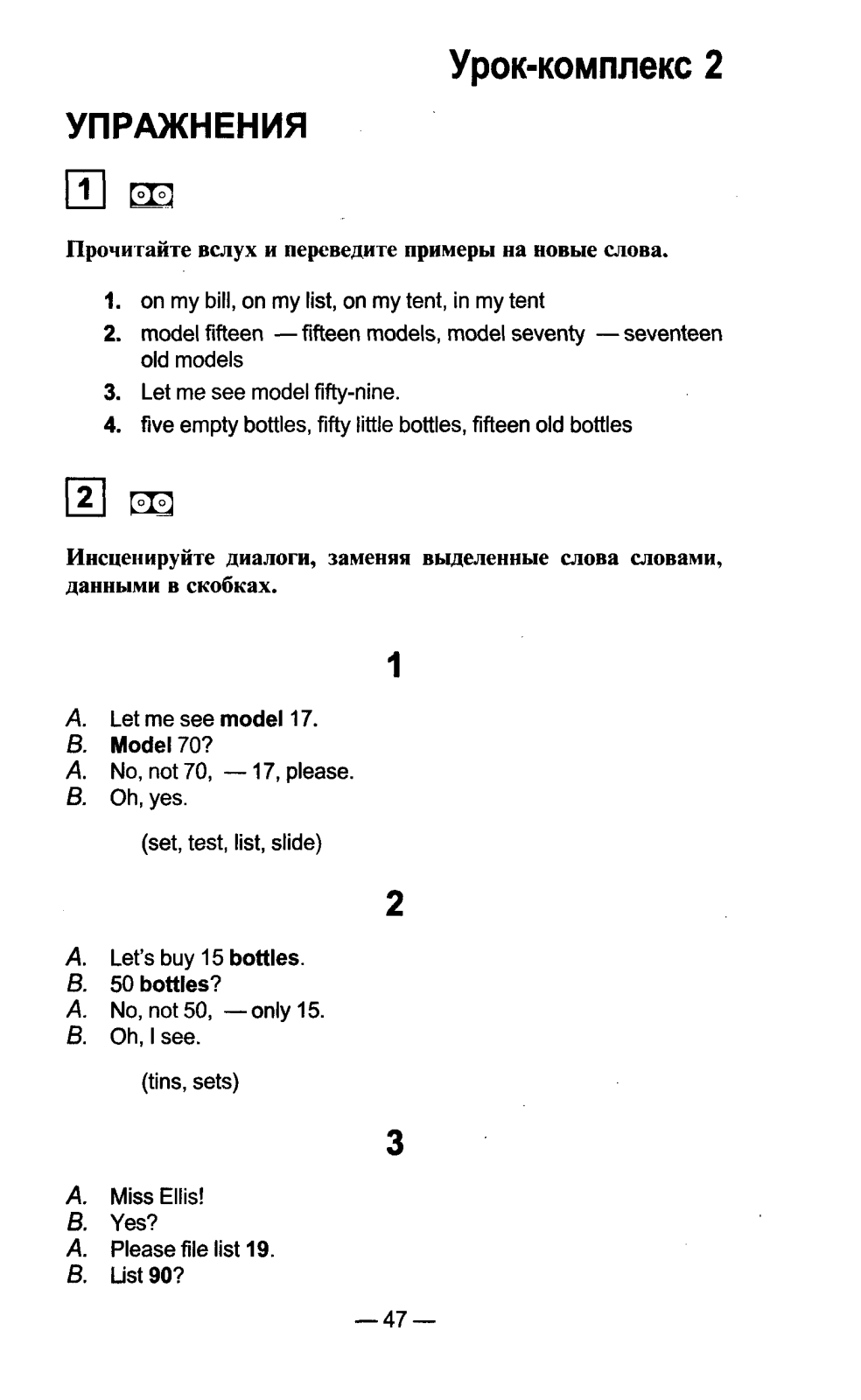 Урок-комплекс 2

УПРАЖНЕНИЯ

1

Прочитайте вслух и переведите примеры на новые слова.

1. on my bill, on my list, on my tent, in my tent
2. model fifteen — fifteen models, model seventy — seventeen old models
3. Let me see model fifty-nine.
4. five empty bottles, fifty little bottles, fifteen old bottles

2

Инсценируйте диалоги, заменяя выделенные слова словами, данными в скобках.

1

A. Let me see model 17.
B. Model 70?
A. No, not 70, — 17, please.
B. Oh, yes.

(set, test, list, slide)

2

A. Let's buy 15 bottles.
B. 50 bottles?
A. No, not 50, — only 15.
B. Oh, I see.

(tins, sets)

3

A. Miss Ellis!
B. Yes?
A. Please file list 19.
B. List 90?

— 47 —